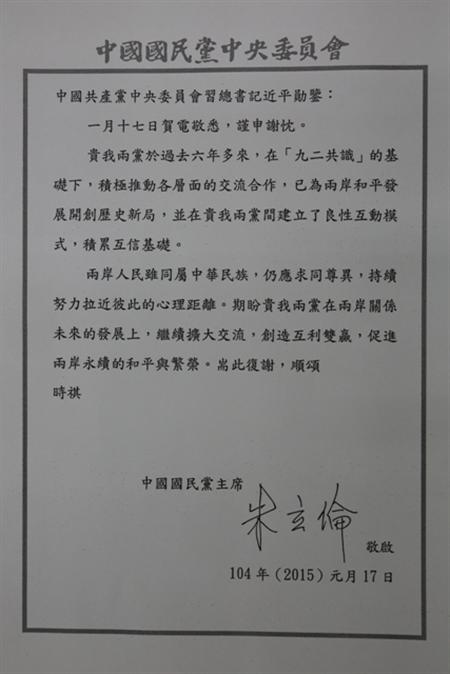 中國國民黨中央委員會

中國共產黨中央委員會習總書記近平勛鑒：

一月十七日賀電敬悉，謹申謝忱。

貴我兩黨於過去六年多來，在「九二共識」的基礎下，積極推動各層面的交流合作，已為兩岸和平發展開創歷史新局，並在貴我兩黨間建立了良性互動模式，積累互信基礎。

兩岸人民雖同屬中華民族，仍應求同尊異，持續努力拉近彼此的心理距離。期盼貴我兩黨在兩岸關係未來的發展上，繼續擴大交流，創造互利雙贏，促進兩岸永續的和平與繁榮。耑此復謝，順頌

時祺

中國國民黨主席
朱立倫
敬啟

104年（2015）元月17日